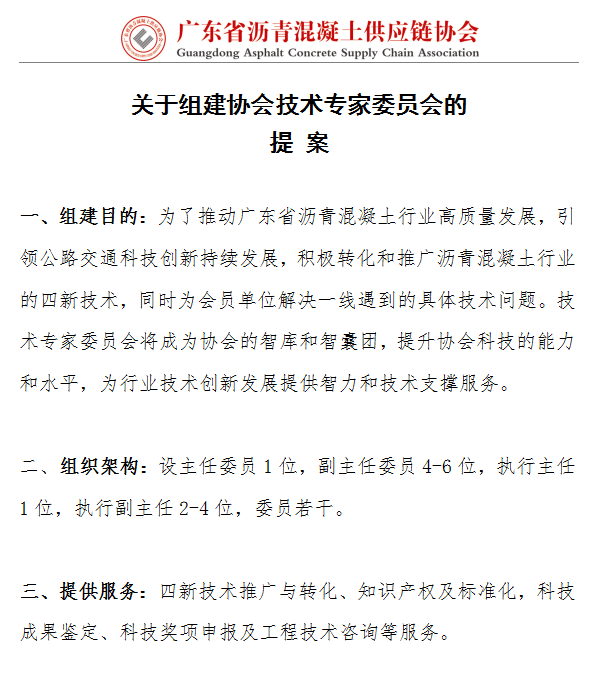 广东省沥青混凝土供应链协会
Guangdong Asphalt Concrete Supply Chain Association

关于组建协会技术专家委员会的
提 案

一、组建目的：为了推动广东省沥青混凝土行业高质量发展，引领公路交通科技创新持续发展，积极转化和推广沥青混凝土行业的四新技术，同时为会员单位解决一线遇到的具体技术问题。技术专家委员会将成为协会的智库和智囊团，提升协会科技的能力和水平，为行业技术创新发展提供智力和技术支撑服务。

二、组织架构：设主任委员 1 位，副主任委员 4-6 位，执行主任 1 位，执行副主任 2-4 位，委员若干。

三、提供服务：四新技术推广与转化、知识产权及标准化，科技成果鉴定、科技奖项申报及工程技术咨询等服务。